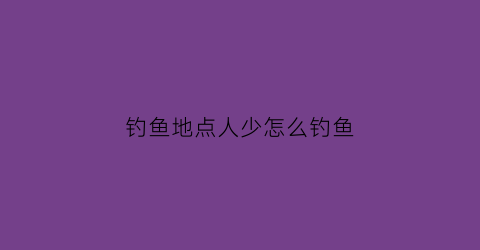 钓鱼地点人少怎么钓鱼